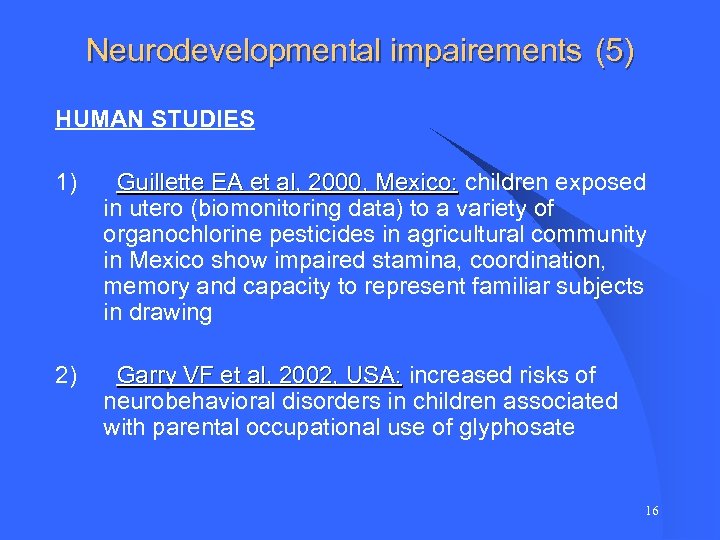 Neurodevelopmental impairements (5)

HUMAN STUDIES

1) Guillette EA et al, 2000, Mexico: children exposed in utero (biomonitoring data) to a variety of organochlorine pesticides in agricultural community in Mexico show impaired stamina, coordination, memory and capacity to represent familiar subjects in drawing

2) Garry VF et al, 2002, USA: increased risks of neurobehavioral disorders in children associated with parental occupational use of glyphosate

16